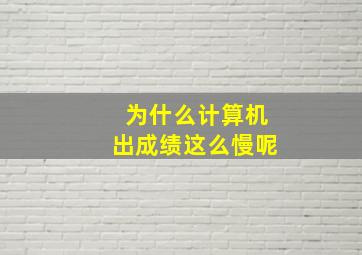 为什么计算机
出成绩这么慢呢